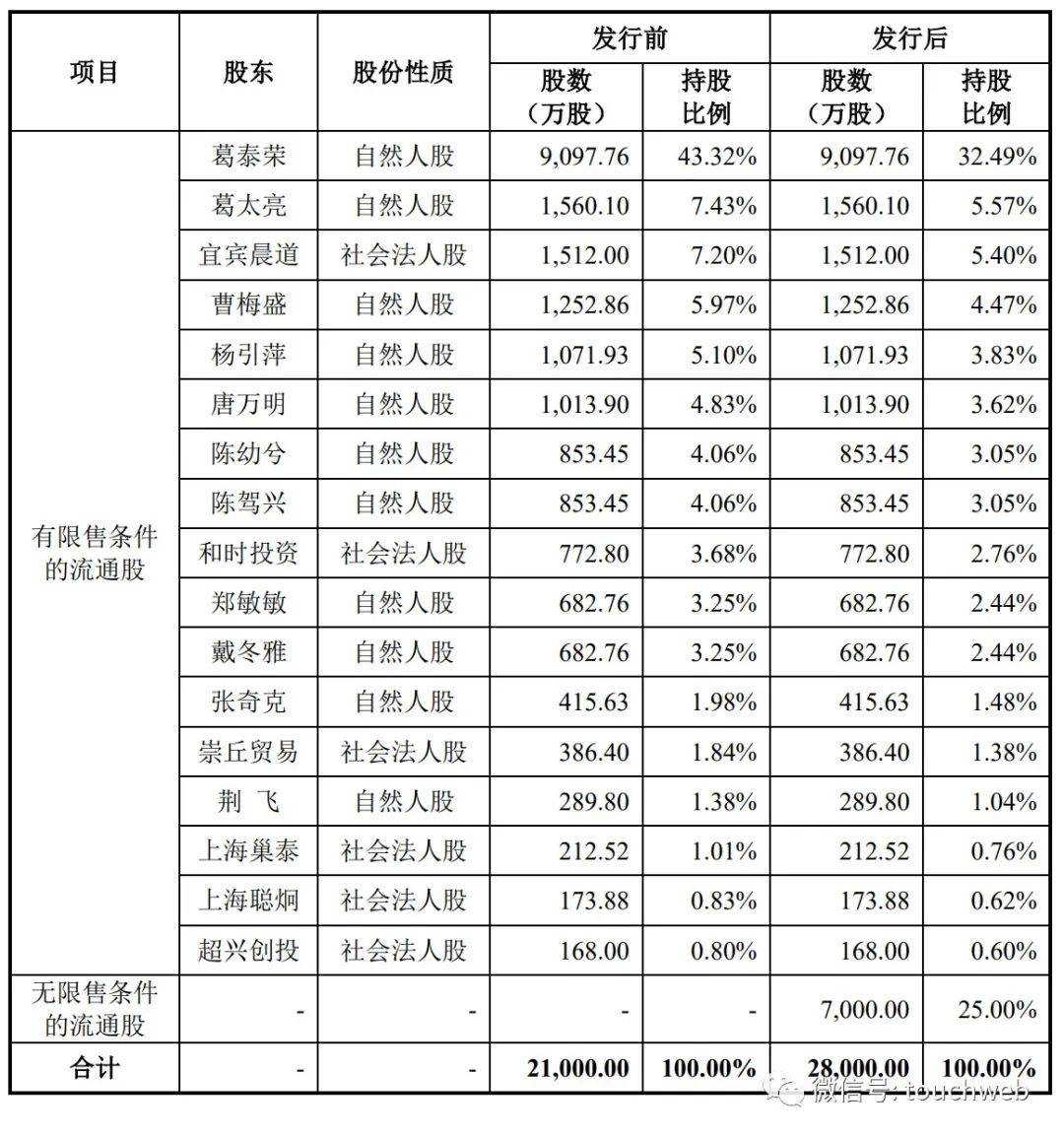 | 项目 | 股东 | 股份性质 | 发行前 股数（万股） | 发行前 持股比例 | 发行后 股数（万股） | 发行后 持股比例 |
|---|---|---|---|---|---|---|
| 有限售条件的流通股 | 葛泰荣 | 自然人股 | 9,097.76 | 43.32% | 9,097.76 | 32.49% |
| | 葛太亮 | 自然人股 | 1,560.10 | 7.43% | 1,560.10 | 5.57% |
| | 宜宾晨道 | 社会法人股 | 1,512.00 | 7.20% | 1,512.00 | 5.40% |
| | 曹梅盛 | 自然人股 | 1,252.86 | 5.97% | 1,252.86 | 4.47% |
| | 杨引萍 | 自然人股 | 1,071.93 | 5.10% | 1,071.93 | 3.83% |
| | 唐万明 | 自然人股 | 1,013.90 | 4.83% | 1,013.90 | 3.62% |
| | 陈幼兮 | 自然人股 | 853.45 | 4.06% | 853.45 | 3.05% |
| | 陈驾兴 | 自然人股 | 853.45 | 4.06% | 853.45 | 3.05% |
| | 和时投资 | 社会法人股 | 772.80 | 3.68% | 772.80 | 2.76% |
| | 郑敏敏 | 自然人股 | 682.76 | 3.25% | 682.76 | 2.44% |
| | 戴冬雅 | 自然人股 | 682.76 | 3.25% | 682.76 | 2.44% |
| | 张奇克 | 自然人股 | 415.63 | 1.98% | 415.63 | 1.48% |
| | 崇丘贸易 | 社会法人股 | 386.40 | 1.84% | 386.40 | 1.38% |
| | 荆 飞 | 自然人股 | 289.80 | 1.38% | 289.80 | 1.04% |
| | 上海巢泰 | 社会法人股 | 212.52 | 1.01% | 212.52 | 0.76% |
| | 上海聪炯 | 社会法人股 | 173.88 | 0.83% | 173.88 | 0.62% |
| | 超兴创投 | 社会法人股 | 168.00 | 0.80% | 168.00 | 0.60% |
| 无限售条件的流通股 | - | - | - | - | 7,000.00 | 25.00% |
| 合计 | - | - | 21,000.00 | 100.00% | 28,000.00 | 100.00% |

微信号: touchweb